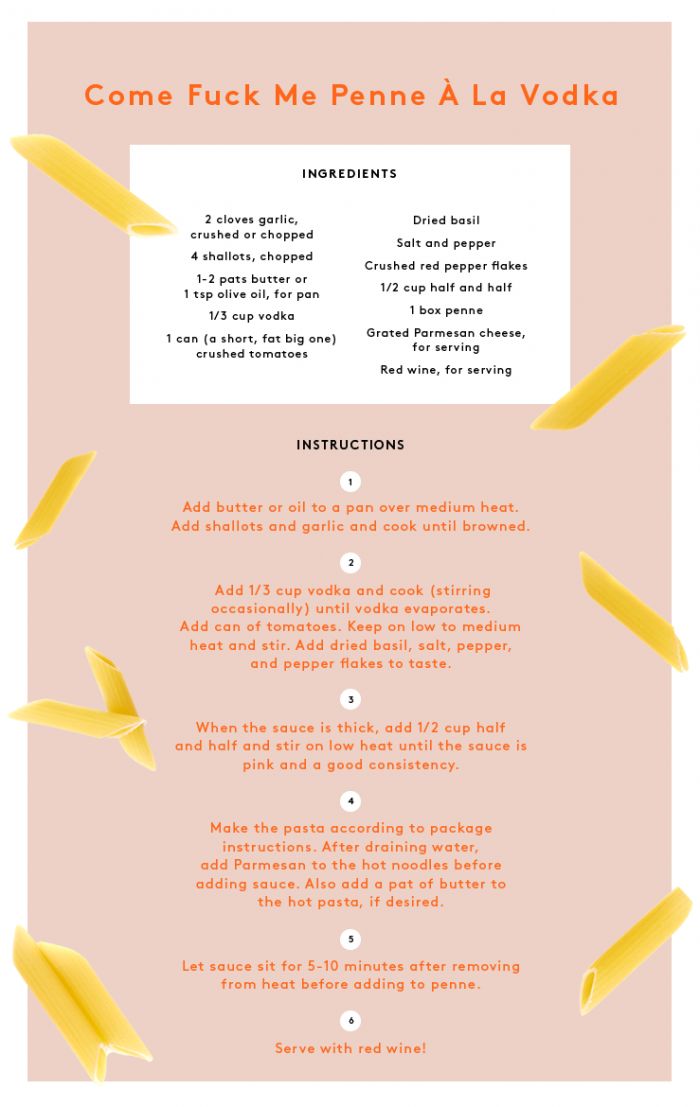 Come Fuck Me Penne À La Vodka

INGREDIENTS

2 cloves garlic, crushed or chopped

4 shallots, chopped

1-2 pats butter or 1 tsp olive oil, for pan

1/3 cup vodka

1 can (a short, fat big one) crushed tomatoes

Dried basil

Salt and pepper

Crushed red pepper flakes

1/2 cup half and half

1 box penne

Grated Parmesan cheese, for serving

Red wine, for serving

INSTRUCTIONS

1

Add butter or oil to a pan over medium heat. Add shallots and garlic and cook until browned.

2

Add 1/3 cup vodka and cook (stirring occasionally) until vodka evaporates. Add can of tomatoes. Keep on low to medium heat and stir. Add dried basil, salt, pepper, and pepper flakes to taste.

3

When the sauce is thick, add 1/2 cup half and half and stir on low heat until the sauce is pink and a good consistency.

4

Make the pasta according to package instructions. After draining water, add Parmesan to the hot noodles before adding sauce. Also add a pat of butter to the hot pasta, if desired.

5

Let sauce sit for 5-10 minutes after removing from heat before adding to penne.

6

Serve with red wine!